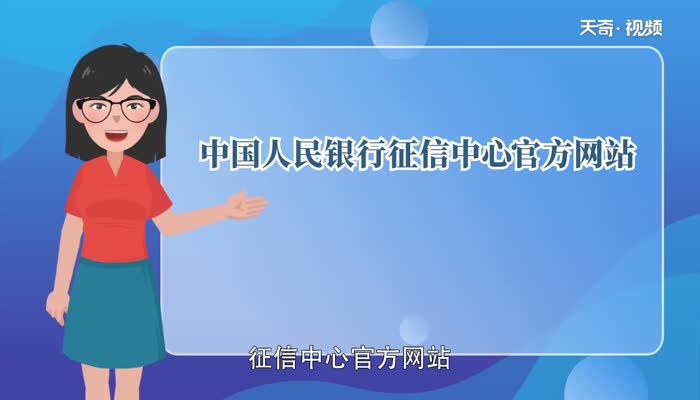 天奇·视频

中国人民银行征信中心官方网站

征信中心官方网站